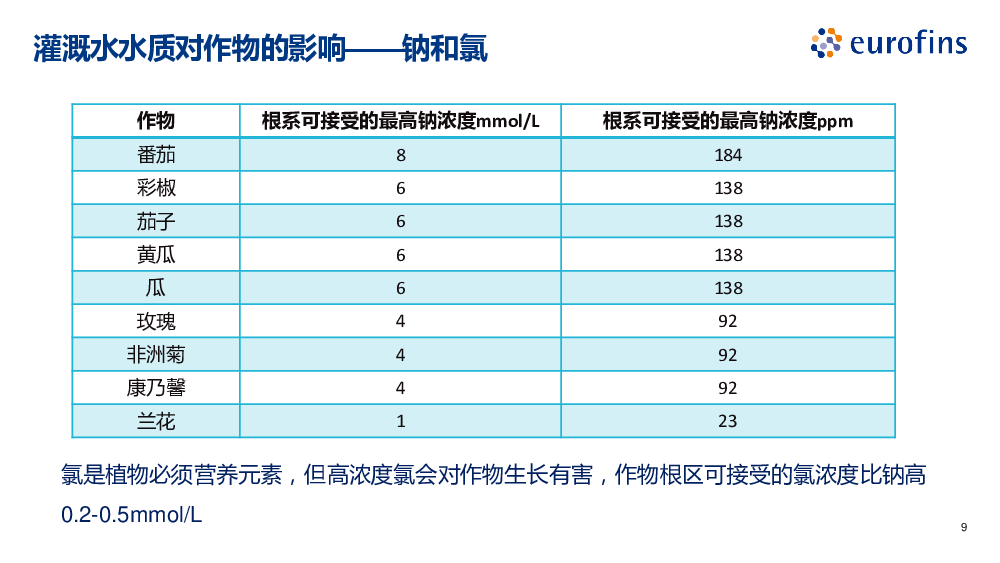 灌溉水水质对作物的影响——钠和氯

eurofins

| 作物 | 根系可接受的最高钠浓度mmol/L | 根系可接受的最高钠浓度ppm |
|---|---|---|
| 番茄 | 8 | 184 |
| 彩椒 | 6 | 138 |
| 茄子 | 6 | 138 |
| 黄瓜 | 6 | 138 |
| 瓜 | 6 | 138 |
| 玫瑰 | 4 | 92 |
| 非洲菊 | 4 | 92 |
| 康乃馨 | 4 | 92 |
| 兰花 | 1 | 23 |

氯是植物必须营养元素，但高浓度氯会对作物生长有害，作物根区可接受的氯浓度比钠高0.2-0.5mmol/L

9